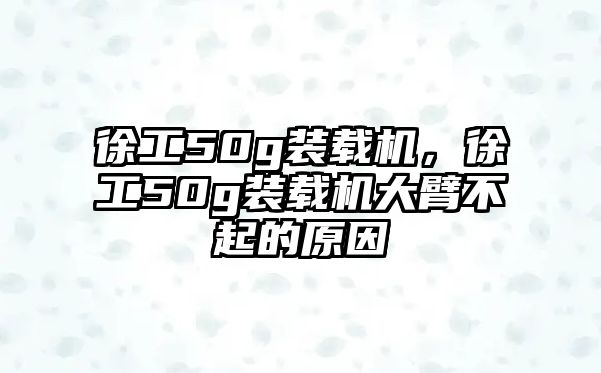 徐工50g装载机，徐工50g装载机大臂不起的原因